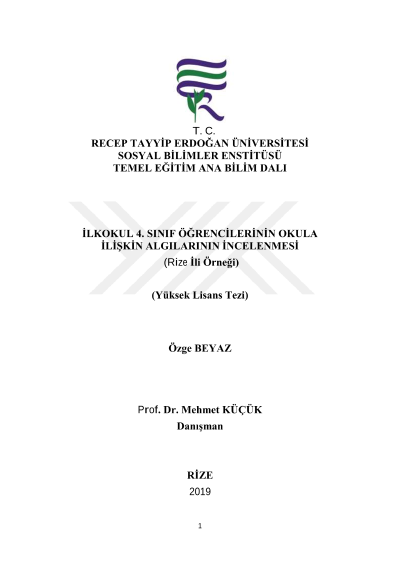 T. C.
RECEP TAYYİP ERDOĞAN ÜNİVERSİTESİ
SOSYAL BİLİMLER ENSTİTÜSÜ
TEMEL EĞİTİM ANA BİLİM DALI

İLKOKUL 4. SINIF ÖĞRENCİLERİNİN OKULA İLİŞKİN ALGILARININ İNCELENMESİ
(Rize İli Örneği)

(Yüksek Lisans Tezi)

Özge BEYAZ

Prof. Dr. Mehmet KÜÇÜK
Danışman

RİZE
2019

1